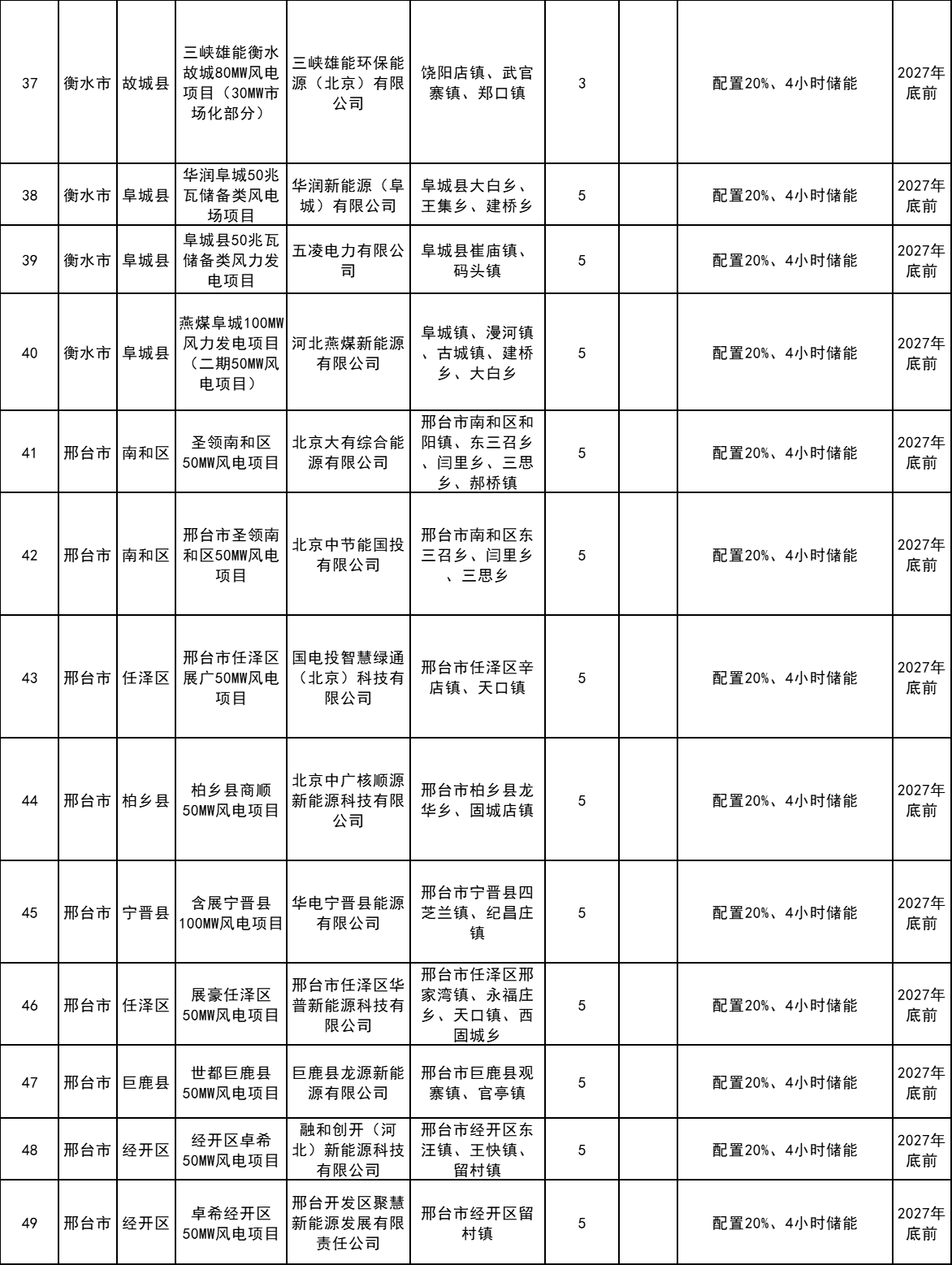 | 37 | 衡水市 | 故城县 | 三峡雄能衡水故城80MW风电项目（30MW市场化部分） | 三峡雄能环保能源（北京）有限公司 | 饶阳店镇、武官寨镇、郑口镇 | 3 | | 配置20%、4小时储能 | 2027年底前 |
|---|---|---|---|---|---|---|---|---|---|
| 38 | 衡水市 | 阜城县 | 华润阜城50兆瓦储备类风电场项目 | 华润新能源（阜城）有限公司 | 阜城县大白乡、王集乡、建桥乡 | 5 | | 配置20%、4小时储能 | 2027年底前 |
| 39 | 衡水市 | 阜城县 | 阜城县50兆瓦储备类风力发电项目 | 五凌电力有限公司 | 阜城县崔庙镇、码头镇 | 5 | | 配置20%、4小时储能 | 2027年底前 |
| 40 | 衡水市 | 阜城县 | 燕煤阜城100MW风力发电项目（二期50MW风电项目） | 河北燕煤新能源有限公司 | 阜城镇、漫河镇、古城镇、建桥乡、大白乡 | 5 | | 配置20%、4小时储能 | 2027年底前 |
| 41 | 邢台市 | 南和区 | 圣领南和区50MW风电项目 | 北京大有综合能源有限公司 | 邢台市南和区和阳镇、东三召乡、闫里乡、三思乡、郝桥镇 | 5 | | 配置20%、4小时储能 | 2027年底前 |
| 42 | 邢台市 | 南和区 | 邢台市圣领南和区50MW风电项目 | 北京中节能国投有限公司 | 邢台市南和区东三召乡、闫里乡、三思乡 | 5 | | 配置20%、4小时储能 | 2027年底前 |
| 43 | 邢台市 | 任泽区 | 邢台市任泽区展广50MW风电项目 | 国电投智慧绿通（北京）科技有限公司 | 邢台市任泽区辛店镇、天口镇 | 5 | | 配置20%、4小时储能 | 2027年底前 |
| 44 | 邢台市 | 柏乡县 | 柏乡县商顺50MW风电项目 | 北京中广核顺源新能源科技有限公司 | 邢台市柏乡县龙华乡、固城店镇 | 5 | | 配置20%、4小时储能 | 2027年底前 |
| 45 | 邢台市 | 宁晋县 | 含展宁晋县100MW风电项目 | 华电宁晋县能源有限公司 | 邢台市宁晋县四芝兰镇、纪昌庄镇 | 5 | | 配置20%、4小时储能 | 2027年底前 |
| 46 | 邢台市 | 任泽区 | 展豪任泽区50MW风电项目 | 邢台市任泽区华普新能源科技有限公司 | 邢台市任泽区邢家湾镇、永福庄乡、天口镇、西固城乡 | 5 | | 配置20%、4小时储能 | 2027年底前 |
| 47 | 邢台市 | 巨鹿县 | 世都巨鹿县50MW风电项目 | 巨鹿县龙源新能源有限公司 | 邢台市巨鹿县观寨镇、官亭镇 | 5 | | 配置20%、4小时储能 | 2027年底前 |
| 48 | 邢台市 | 经开区 | 经开区卓希50MW风电项目 | 融和创开（河北）新能源科技有限公司 | 邢台市经开区东汪镇、王快镇、留村镇 | 5 | | 配置20%、4小时储能 | 2027年底前 |
| 49 | 邢台市 | 经开区 | 卓希经开区50MW风电项目 | 邢台开发区聚慧新能源发展有限责任公司 | 邢台市经开区留村镇 | 5 | | 配置20%、4小时储能 | 2027年底前 |